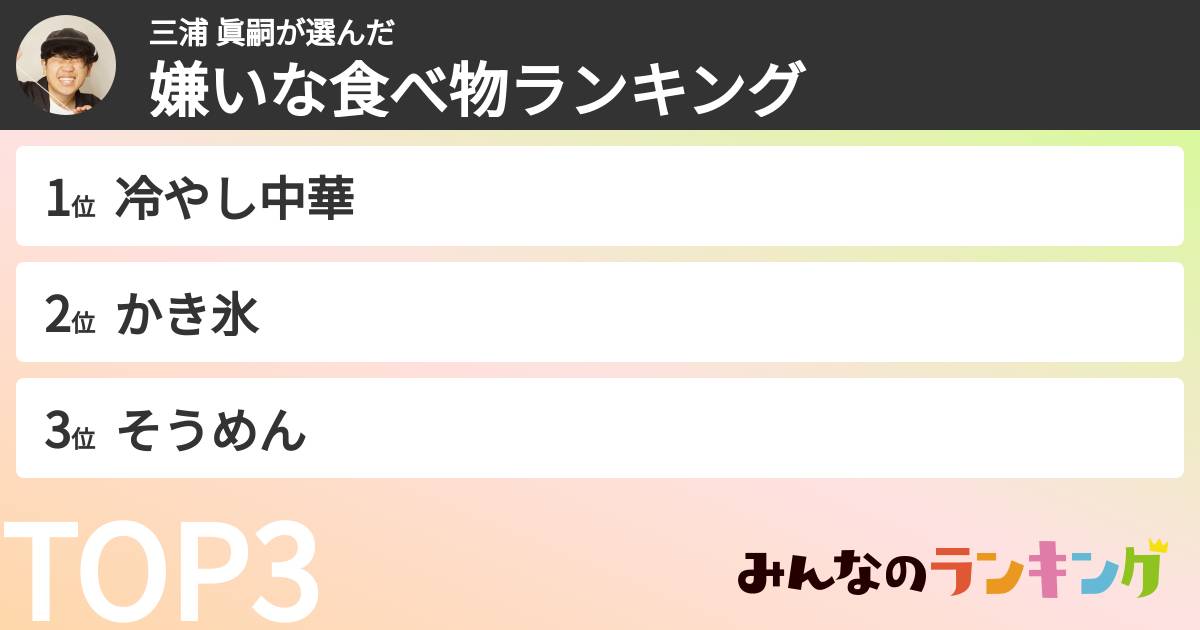 三浦 眞嗣が選んだ
嫌いな食べ物ランキング

1位 冷やし中華

2位 かき氷

3位 そうめん

TOP3

みんなのランキング